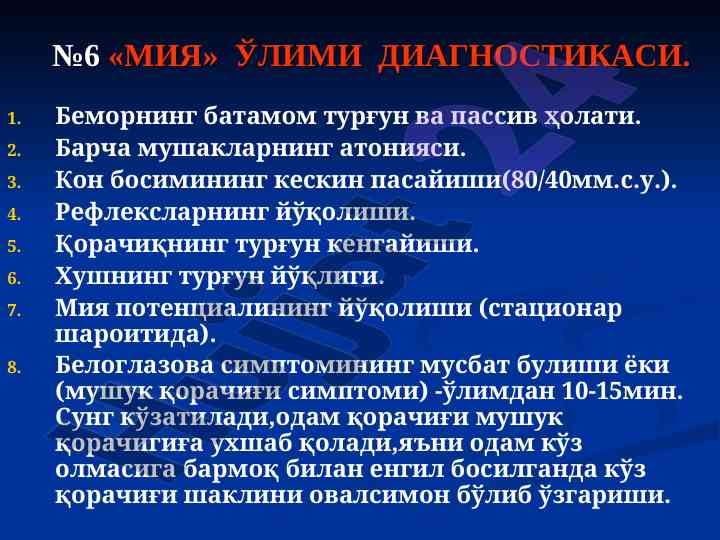 №6 «МИЯ» ЎЛИМИ ДИАГНОСТИКАСИ.

1. Беморнинг батамом турғун ва пассив ҳолати.
2. Барча мушакларнинг атонияси.
3. Кон босимининг кескин пасайиши(80/40мм.с.у.).
4. Рефлексларнинг йўқолиши.
5. Қорачиқнинг турғун кенгайиши.
6. Хушнинг турғун йўқлиги.
7. Мия потенциалининг йўқолиши (стационар шароитида).
8. Белоглазова симптомининг мусбат булиши ёки (мушук қорачиғи симптоми) -ўлимдан 10-15мин. Сунг кўзатилади,одам қорачиғи мушук қорачигиға ухшаб қолади,яъни одам кўз олмасига бармоқ билан енгил босилганда кўз қорачиғи шаклини овалсимон бўлиб ўзгариши.